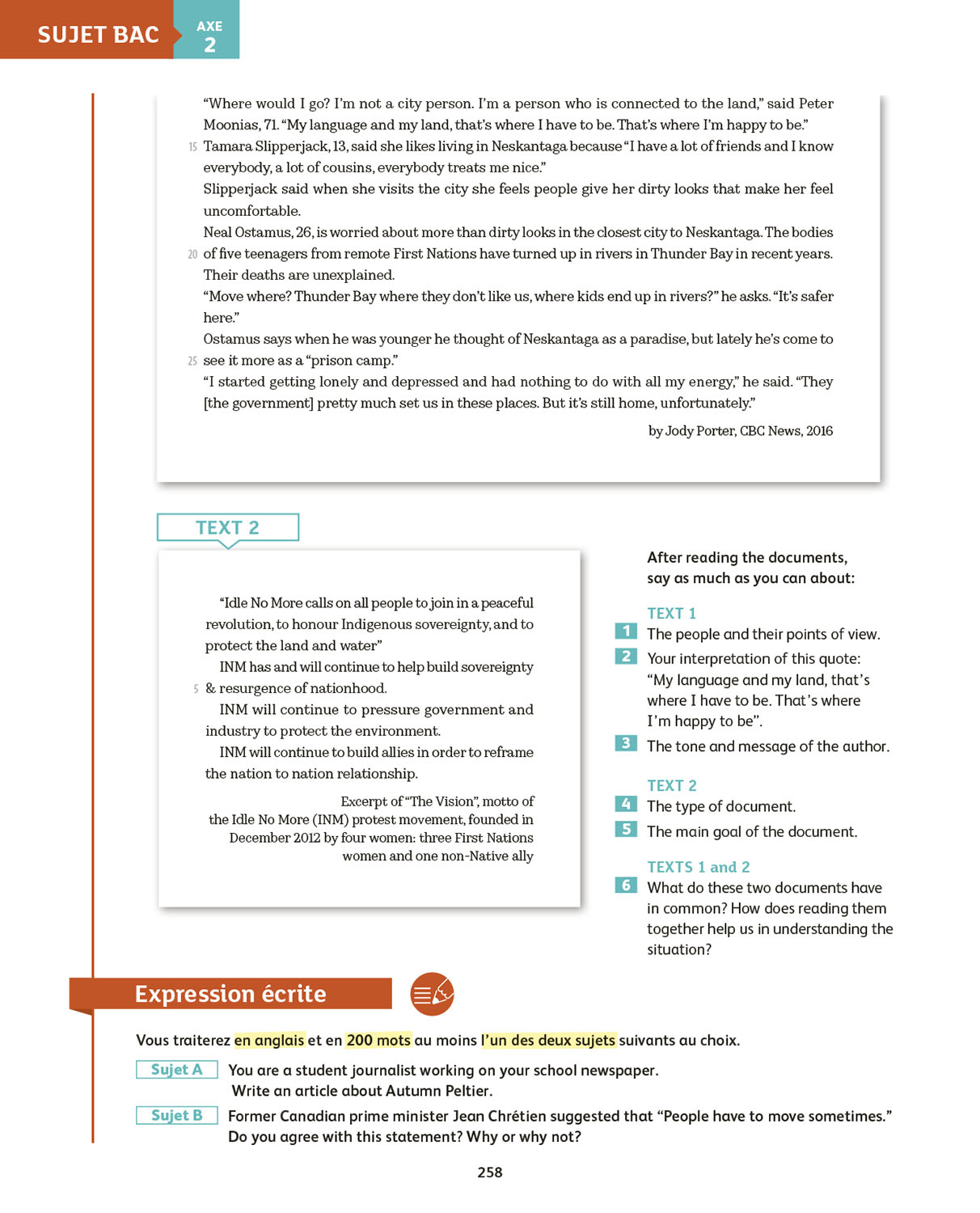 SUJET BAC AXE 2

"Where would I go? I'm not a city person. I'm a person who is connected to the land," said Peter Moonias, 71. "My language and my land, that's where I have to be. That's where I'm happy to be."
15 Tamara Slipperjack, 13, said she likes living in Neskantaga because "I have a lot of friends and I know everybody, a lot of cousins, everybody treats me nice."
Slipperjack said when she visits the city she feels people give her dirty looks that make her feel uncomfortable.
Neal Ostamus, 26, is worried about more than dirty looks in the closest city to Neskantaga. The bodies
20 of five teenagers from remote First Nations have turned up in rivers in Thunder Bay in recent years. Their deaths are unexplained.
"Move where? Thunder Bay where they don't like us, where kids end up in rivers?" he asks. "It's safer here."
Ostamus says when he was younger he thought of Neskantaga as a paradise, but lately he's come to
25 see it more as a "prison camp."
"I started getting lonely and depressed and had nothing to do with all my energy," he said. "They [the government] pretty much set us in these places. But it's still home, unfortunately."

by Jody Porter, CBC News, 2016

TEXT 2

"Idle No More calls on all people to join in a peaceful revolution, to honour Indigenous sovereignty, and to protect the land and water"
INM has and will continue to help build sovereignty
5 & resurgence of nationhood.
INM will continue to pressure government and industry to protect the environment.
INM will continue to build allies in order to reframe the nation to nation relationship.

Excerpt of "The Vision", motto of the Idle No More (INM) protest movement, founded in December 2012 by four women: three First Nations women and one non-Native ally

After reading the documents, say as much as you can about:

TEXT 1
1 The people and their points of view.
2 Your interpretation of this quote: "My language and my land, that's where I have to be. That's where I'm happy to be".
3 The tone and message of the author.

TEXT 2
4 The type of document.
5 The main goal of the document.

TEXTS 1 and 2
6 What do these two documents have in common? How does reading them together help us in understanding the situation?

Expression écrite

Vous traiterez en anglais et en 200 mots au moins l'un des deux sujets suivants au choix.

Sujet A You are a student journalist working on your school newspaper. Write an article about Autumn Peltier.

Sujet B Former Canadian prime minister Jean Chrétien suggested that "People have to move sometimes." Do you agree with this statement? Why or why not?

258